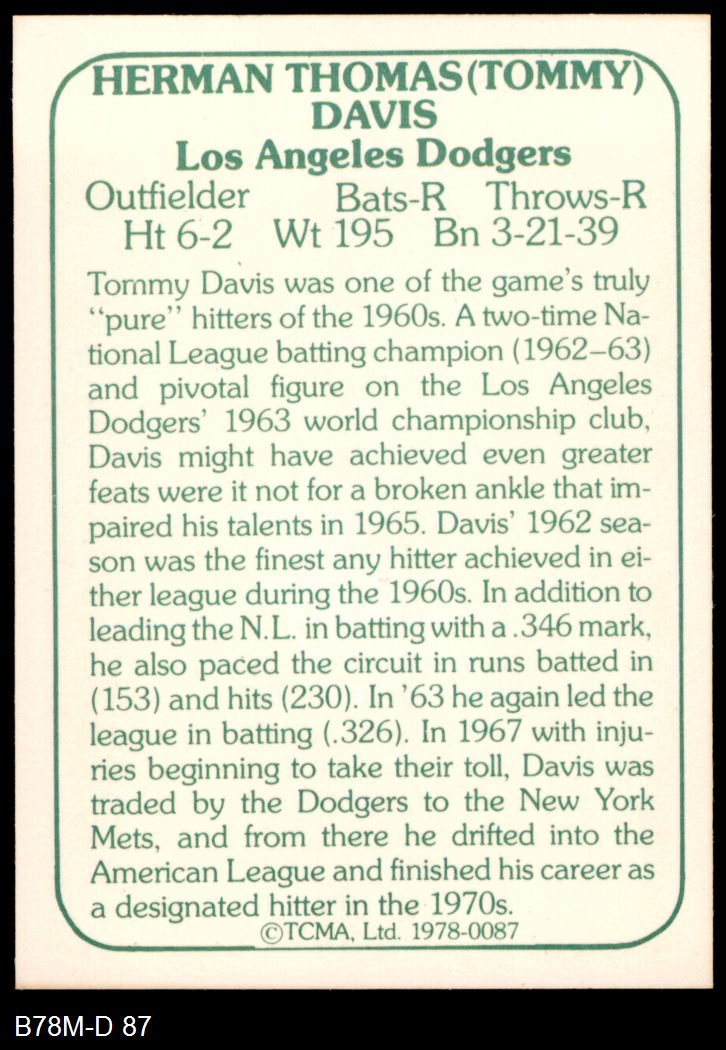 HERMAN THOMAS(TOMMY) DAVIS
Los Angeles Dodgers
Outfielder Bats-R Throws-R
Ht 6-2 Wt 195 Bn 3-21-39

Tommy Davis was one of the game's truly "pure" hitters of the 1960s. A two-time National League batting champion (1962–63) and pivotal figure on the Los Angeles Dodgers' 1963 world championship club, Davis might have achieved even greater feats were it not for a broken ankle that impaired his talents in 1965. Davis' 1962 season was the finest any hitter achieved in either league during the 1960s. In addition to leading the N.L. in batting with a .346 mark, he also paced the circuit in runs batted in (153) and hits (230). In '63 he again led the league in batting (.326). In 1967 with injuries beginning to take their toll, Davis was traded by the Dodgers to the New York Mets, and from there he drifted into the American League and finished his career as a designated hitter in the 1970s.
©TCMA, Ltd. 1978-0087

B78M-D 87